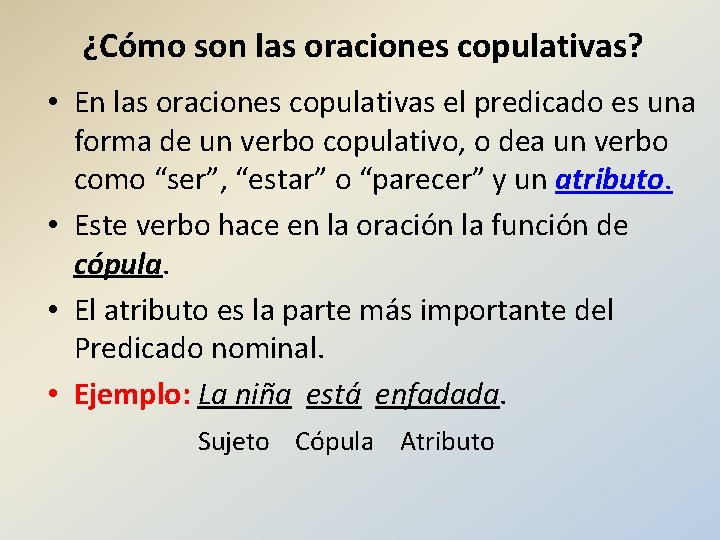 ¿Cómo son las oraciones copulativas?

• En las oraciones copulativas el predicado es una forma de un verbo copulativo, o dea un verbo como “ser”, “estar” o “parecer” y un atributo.

• Este verbo hace en la oración la función de cópula.

• El atributo es la parte más importante del Predicado nominal.

• Ejemplo: La niña está enfadada.

Sujeto Cópula Atributo